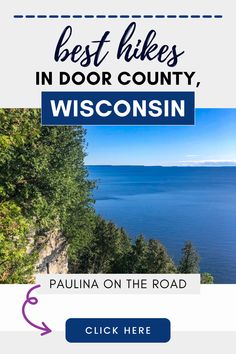 best hikes
IN DOOR COUNTY,
WISCONSIN

PAULINA ON THE ROAD

CLICK HERE